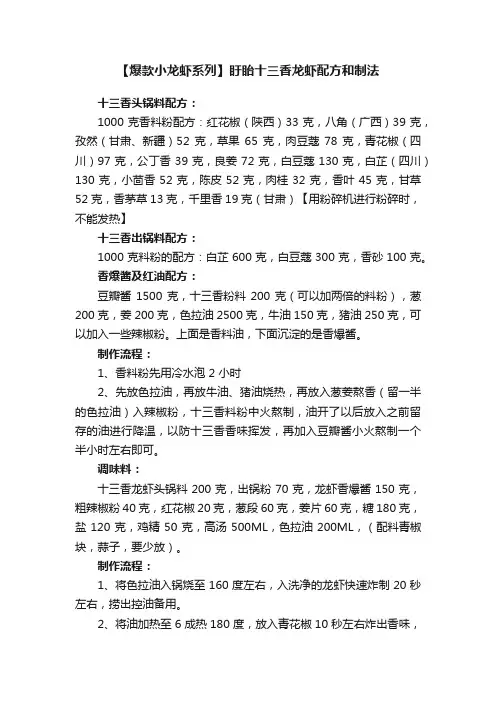 【爆款小龙虾系列】盱眙十三香龙虾配方和制法

十三香头锅料配方：

1000 克香料粉配方：红花椒（陕西）33 克，八角（广西）39 克，孜然（甘肃、新疆）52 克，草果 65 克，肉豆蔻 78 克，青花椒（四川）97 克，公丁香 39 克，良姜 72 克，白豆蔻 130 克，白芷（四川）130 克，小茴香 52 克，陈皮 52 克，肉桂 32 克，香叶 45 克，甘草 52 克，香茅草 13 克，千里香 19 克（甘肃）【用粉碎机进行粉碎时，不能发热】

十三香出锅料配方：

1000 克料粉的配方：白芷 600 克，白豆蔻 300 克，香砂 100 克。

香爆酱及红油配方：

豆瓣酱 1500 克，十三香粉料 200 克（可以加两倍的料粉），葱 200 克，姜 200 克，色拉油 2500 克，牛油 150 克，猪油 250 克，可以加入一些辣椒粉。上面是香料油，下面沉淀的是香爆酱。

制作流程：

1、香料粉先用冷水泡 2 小时

2、先放色拉油，再放牛油、猪油烧热，再放入葱姜熬香（留一半的色拉油）入辣椒粉，十三香料粉中火熬制，油开了以后放入之前留存的油进行降温，以防十三香香味挥发，再加入豆瓣酱小火熬制一个半小时左右即可。

调味料：

十三香龙虾头锅料 200 克，出锅粉 70 克，龙虾香爆酱 150 克，粗辣椒粉 40 克，红花椒 20 克，葱段 60 克，姜片 60 克，糖 180 克，盐 120 克，鸡精 50 克，高汤 500ML，色拉油 200ML，（配料青椒块，蒜子，要少放）。

制作流程：

1、将色拉油入锅烧至 160 度左右，入洗净的龙虾快速炸制 20 秒左右，捞出控油备用。

2、将油加热至 6 成热 180 度，放入青花椒 10 秒左右炸出香味，